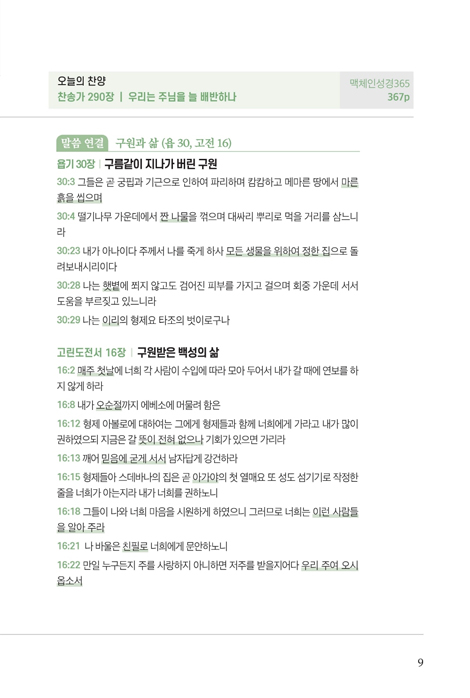 오늘의 찬양
찬송가 290장 | 우리는 주님을 늘 배반하나

맥체인성경365
367p

말씀 연결 구원과 삶 (욥 30, 고전 16)

욥기 30장 | 구름같이 지나가 버린 구원

30:3 그들은 곧 궁핍과 기근으로 인하여 파리하며 캄캄하고 메마른 땅에서 마른 흙을 씹으며

30:4 떨기나무 가운데에서 짠 나물을 꺾으며 대싸리 뿌리로 먹을 거리를 삼느니라

30:23 내가 아나이다 주께서 나를 죽게 하사 모든 생물을 위하여 정한 집으로 돌려보내시리이다

30:28 나는 햇볕에 쬐지 않고도 검어진 피부를 가지고 걸으며 회중 가운데 서서 도움을 부르짖고 있느니라

30:29 나는 이리의 형제요 타조의 벗이로구나

고린도전서 16장 | 구원받은 백성의 삶

16:2 매주 첫날에 너희 각 사람이 수입에 따라 모아 두어서 내가 갈 때에 연보를 하지 않게 하라

16:8 내가 오순절까지 에베소에 머물려 함은

16:12 형제 아볼로에 대하여는 그에게 형제들과 함께 너희에게 가라고 내가 많이 권하였으되 지금은 갈 뜻이 전혀 없으나 기회가 있으면 가리라

16:13 깨어 믿음에 굳게 서서 남자답게 강건하라

16:15 형제들아 스데바나의 집은 곧 아가야의 첫 열매요 또 성도 섬기기로 작정한 줄을 너희가 아는지라 내가 너희를 권하노니

16:18 그들이 나와 너희 마음을 시원하게 하였으니 그러므로 너희는 이런 사람들을 알아 주라

16:21 나 바울은 친필로 너희에게 문안하노니

16:22 만일 누구든지 주를 사랑하지 아니하면 저주를 받을지어다 우리 주여 오시옵소서

9